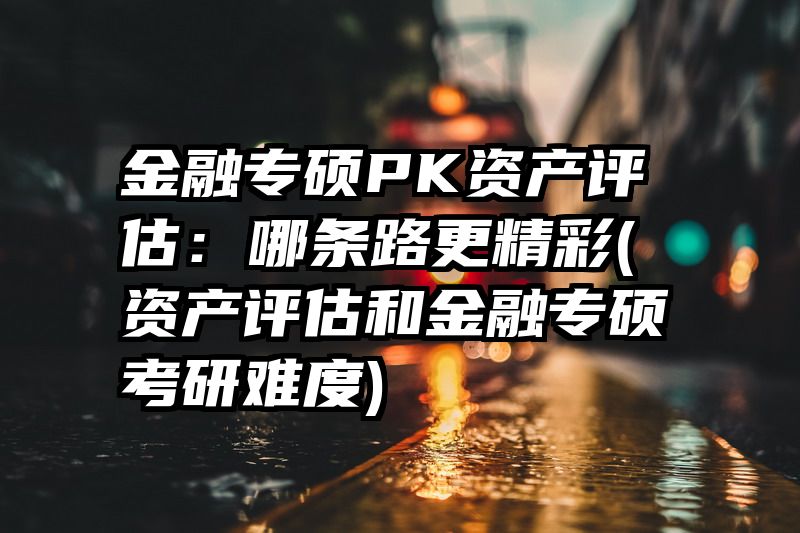 金融专硕PK资产评估：哪条路更精彩(资产评估和金融专硕考研难度)